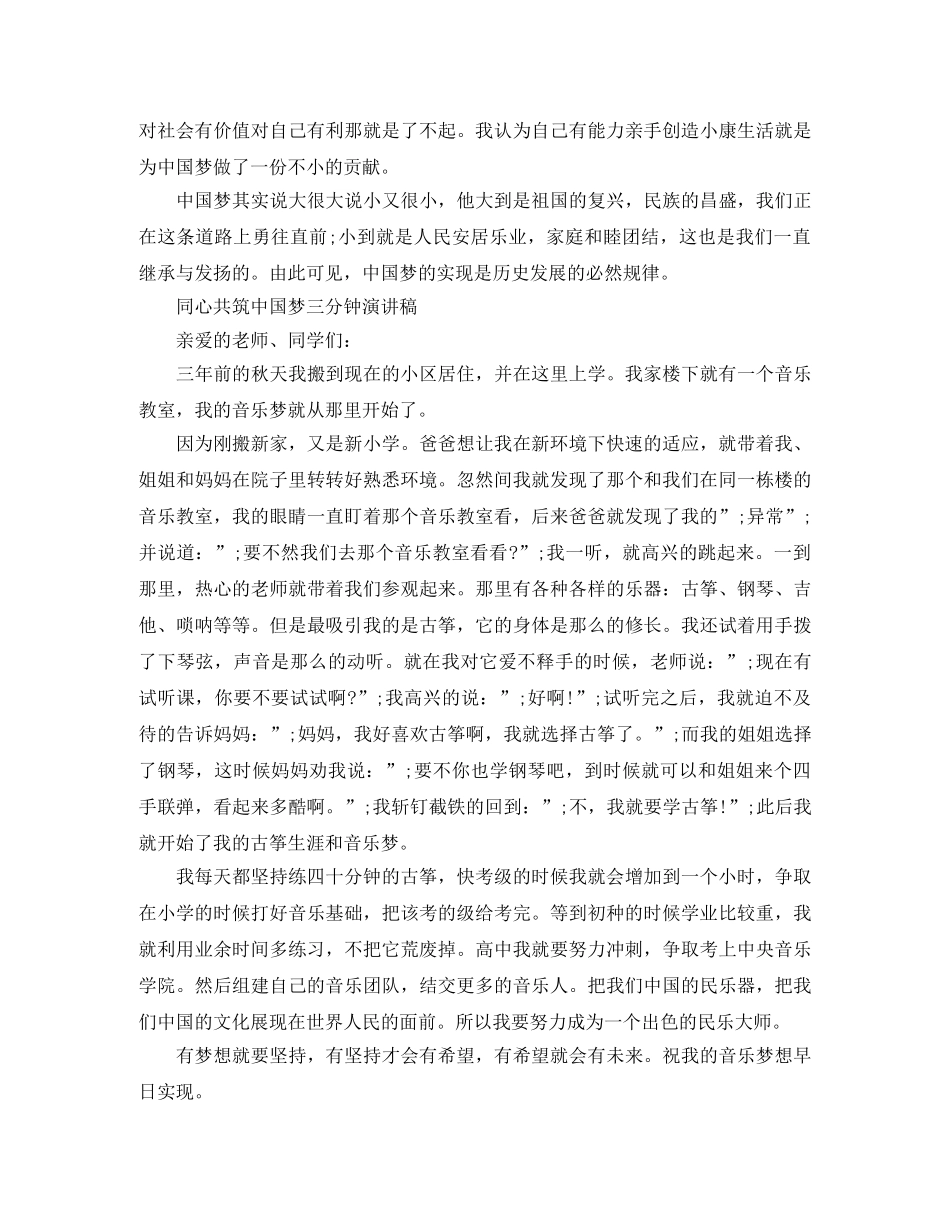 对社会有价值对自己有利那就是了不起。我认为自己有能力亲手创造小康生活就是为中国梦做了一份不小的贡献。

中国梦其实说大很大说小又很小，他大到是祖国的复兴，民族的昌盛，我们正在这条道路上勇往直前;小到就是人民安居乐业，家庭和睦团结，这也是我们一直继承与发扬的。由此可见，中国梦的实现是历史发展的必然规律。

同心共筑中国梦三分钟演讲稿

亲爱的老师、同学们：

三年前的秋天我搬到现在的小区居住，并在这里上学。我家楼下就有一个音乐教室，我的音乐梦就从那里开始了。

因为刚搬新家，又是新小学。爸爸想让我在新环境下快速的适应，就带着我、姐姐和妈妈在院子里转转好熟悉环境。忽然间我就发现了那个和我们在同一栋楼的音乐教室，我的眼睛一直盯着那个音乐教室看，后来爸爸就发现了我的”;异常”;并说道：”;要不然我们去那个音乐教室看看?”;我一听，就高兴的跳起来。一到那里，热心的老师就带着我们参观起来。那里有各种各样的乐器：古筝、钢琴、吉他、唢呐等等。但是最吸引我的是古筝，它的身体是那么的修长。我还试着用手拨了下琴弦，声音是那么的动听。就在我对它爱不释手的时候，老师说：”;现在有试听课，你要不要试试啊?”;我高兴的说：”;好啊!”;试听完之后，我就迫不及待的告诉妈妈：”;妈妈，我好喜欢古筝啊，我就选择古筝了。”;而我的姐姐选择了钢琴，这时候妈妈劝我说：”;要不你也学钢琴吧，到时候就可以和姐姐来个四手联弹，看起来多酷啊。”;我斩钉截铁的回到：”;不，我就要学古筝!”;此后我就开始了我的古筝生涯和音乐梦。

我每天都坚持练四十分钟的古筝，快考级的时候我就会增加到一个小时，争取在小学的时候打好音乐基础，把该考的级给考完。等到初种的时候学业比较重，我就利用业余时间多练习，不把它荒废掉。高中我就要努力冲刺，争取考上中央音乐学院。然后组建自己的音乐团队，结交更多的音乐人。把我们中国的民乐器，把我们中国的文化展现在世界人民的面前。所以我要努力成为一个出色的民乐大师。

有梦想就要坚持，有坚持才会有希望，有希望就会有未来。祝我的音乐梦想早日实现。